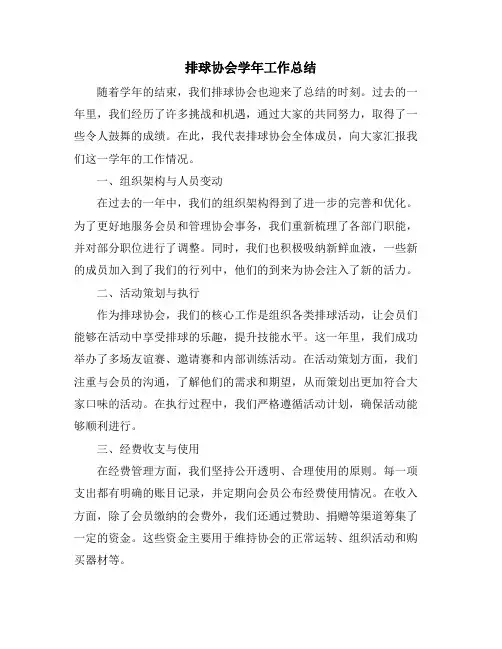 排球协会学年工作总结

随着学年的结束，我们排球协会也迎来了总结的时刻。过去的一年里，我们经历了许多挑战和机遇，通过大家的共同努力，取得了一些令人鼓舞的成绩。在此，我代表排球协会全体成员，向大家汇报我们这一学年的工作情况。

一、组织架构与人员变动

在过去的一年中，我们的组织架构得到了进一步的完善和优化。为了更好地服务会员和管理协会事务，我们重新梳理了各部门职能，并对部分职位进行了调整。同时，我们也积极吸纳新鲜血液，一些新的成员加入到了我们的行列中，他们的到来为协会注入了新的活力。

二、活动策划与执行

作为排球协会，我们的核心工作是组织各类排球活动，让会员们能够在活动中享受排球的乐趣，提升技能水平。这一年里，我们成功举办了多场友谊赛、邀请赛和内部训练活动。在活动策划方面，我们注重与会员的沟通，了解他们的需求和期望，从而策划出更加符合大家口味的活动。在执行过程中，我们严格遵循活动计划，确保活动能够顺利进行。

三、经费收支与使用

在经费管理方面，我们坚持公开透明、合理使用的原则。每一项支出都有明确的账目记录，并定期向会员公布经费使用情况。在收入方面，除了会员缴纳的会费外，我们还通过赞助、捐赠等渠道筹集了一定的资金。这些资金主要用于维持协会的正常运转、组织活动和购买器材等。